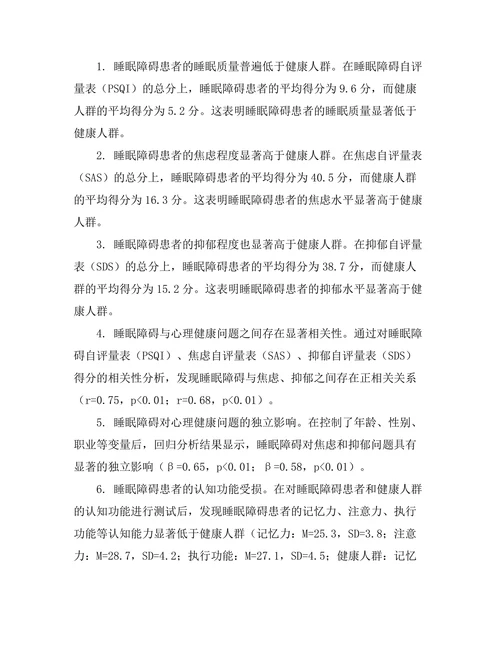 1. 睡眠障碍患者的睡眠质量普遍低于健康人群。在睡眠障碍自评量表（PSQI）的总分上，睡眠障碍患者的平均得分为9.6分，而健康人群的平均得分为5.2分。这表明睡眠障碍患者的睡眠质量显著低于健康人群。

2. 睡眠障碍患者的焦虑程度显著高于健康人群。在焦虑自评量表（SAS）的总分上，睡眠障碍患者的平均得分为40.5分，而健康人群的平均得分为16.3分。这表明睡眠障碍患者的焦虑水平显著高于健康人群。

3. 睡眠障碍患者的抑郁程度也显著高于健康人群。在抑郁自评量表（SDS）的总分上，睡眠障碍患者的平均得分为38.7分，而健康人群的平均得分为15.2分。这表明睡眠障碍患者的抑郁水平显著高于健康人群。

4. 睡眠障碍与心理健康问题之间存在显著相关性。通过对睡眠障碍自评量表（PSQI）、焦虑自评量表（SAS）、抑郁自评量表（SDS）得分的相关性分析，发现睡眠障碍与焦虑、抑郁之间存在正相关关系（r=0.75，p<0.01；r=0.68，p<0.01）。

5. 睡眠障碍对心理健康问题的独立影响。在控制了年龄、性别、职业等变量后，回归分析结果显示，睡眠障碍对焦虑和抑郁问题具有显著的独立影响（β=0.65，p<0.01；β=0.58，p<0.01）。

6. 睡眠障碍患者的认知功能受损。在对睡眠障碍患者和健康人群的认知功能进行测试后，发现睡眠障碍患者的记忆力、注意力、执行功能等认知能力显著低于健康人群（记忆力：M=25.3，SD=3.8；注意力：M=28.7，SD=4.2；执行功能：M=27.1，SD=4.5；健康人群：记忆